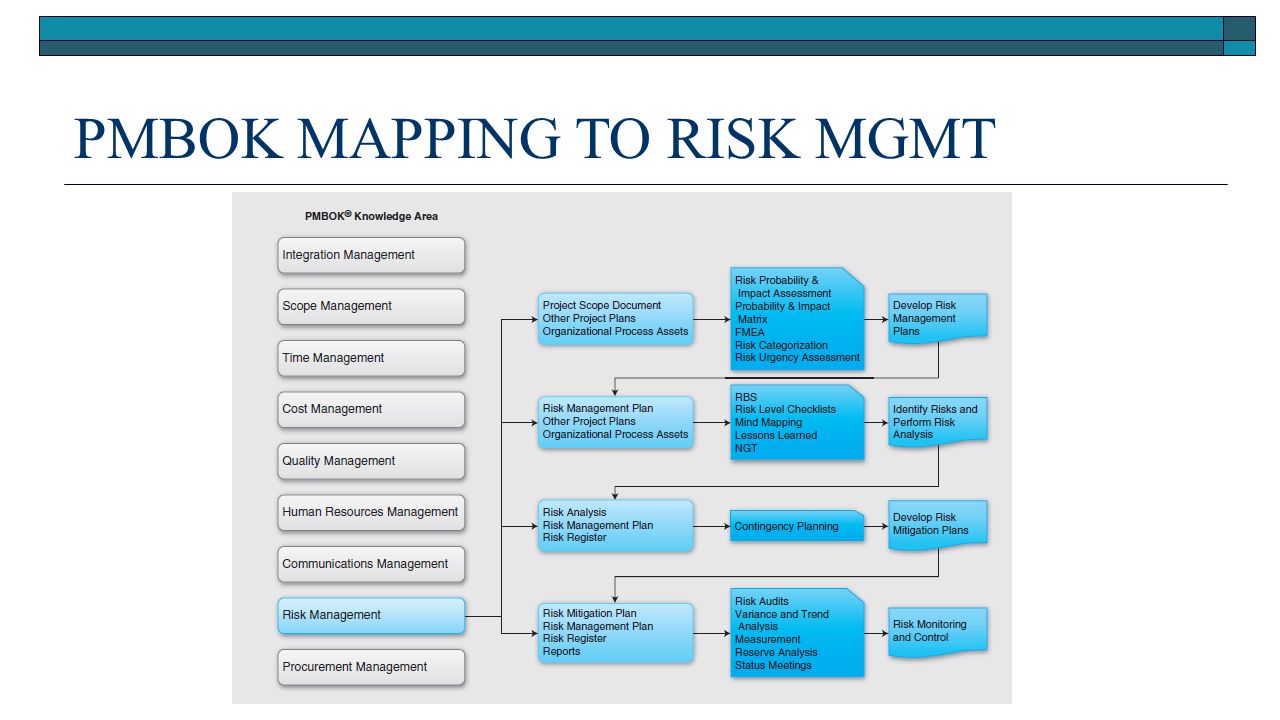 PMBOK MAPPING TO RISK MGMT

PMBOK® Knowledge Area

Integration Management

Scope Management

Time Management

Cost Management

Quality Management

Human Resources Management

Communications Management

Risk Management

Procurement Management

Project Scope Document
Other Project Plans
Organizational Process Assets

Risk Probability & Impact Assessment
Probability & Impact Matrix
FMEA
Risk Categorization
Risk Urgency Assessment

Develop Risk Management Plans

Risk Management Plan
Other Project Plans
Organizational Process Assets

RBS
Risk Level Checklists
Mind Mapping
Lessons Learned
NGT

Identify Risks and Perform Risk Analysis

Risk Analysis
Risk Management Plan
Risk Register

Contingency Planning

Develop Risk Mitigation Plans

Risk Mitigation Plan
Risk Management Plan
Risk Register
Reports

Risk Audits
Variance and Trend Analysis
Measurement
Reserve Analysis
Status Meetings

Risk Monitoring and Control